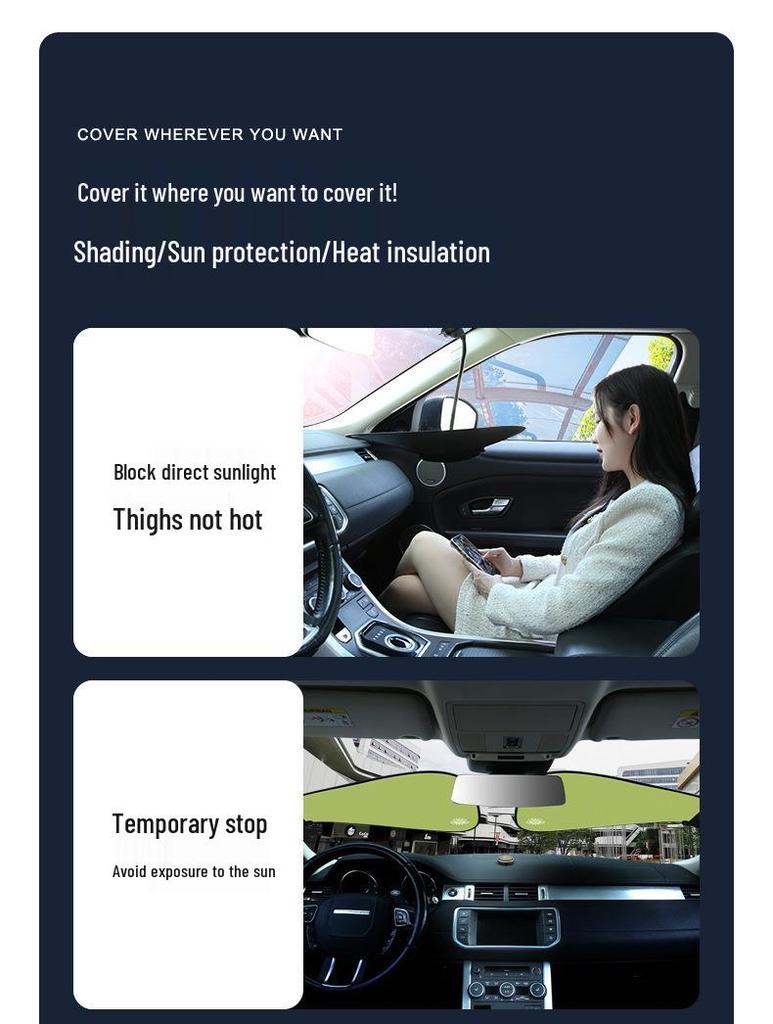 COVER WHEREVER YOU WANT

Cover it where you want to cover it!

Shading/Sun protection/Heat insulation

Block direct sunlight

Thighs not hot

Temporary stop

Avoid exposure to the sun